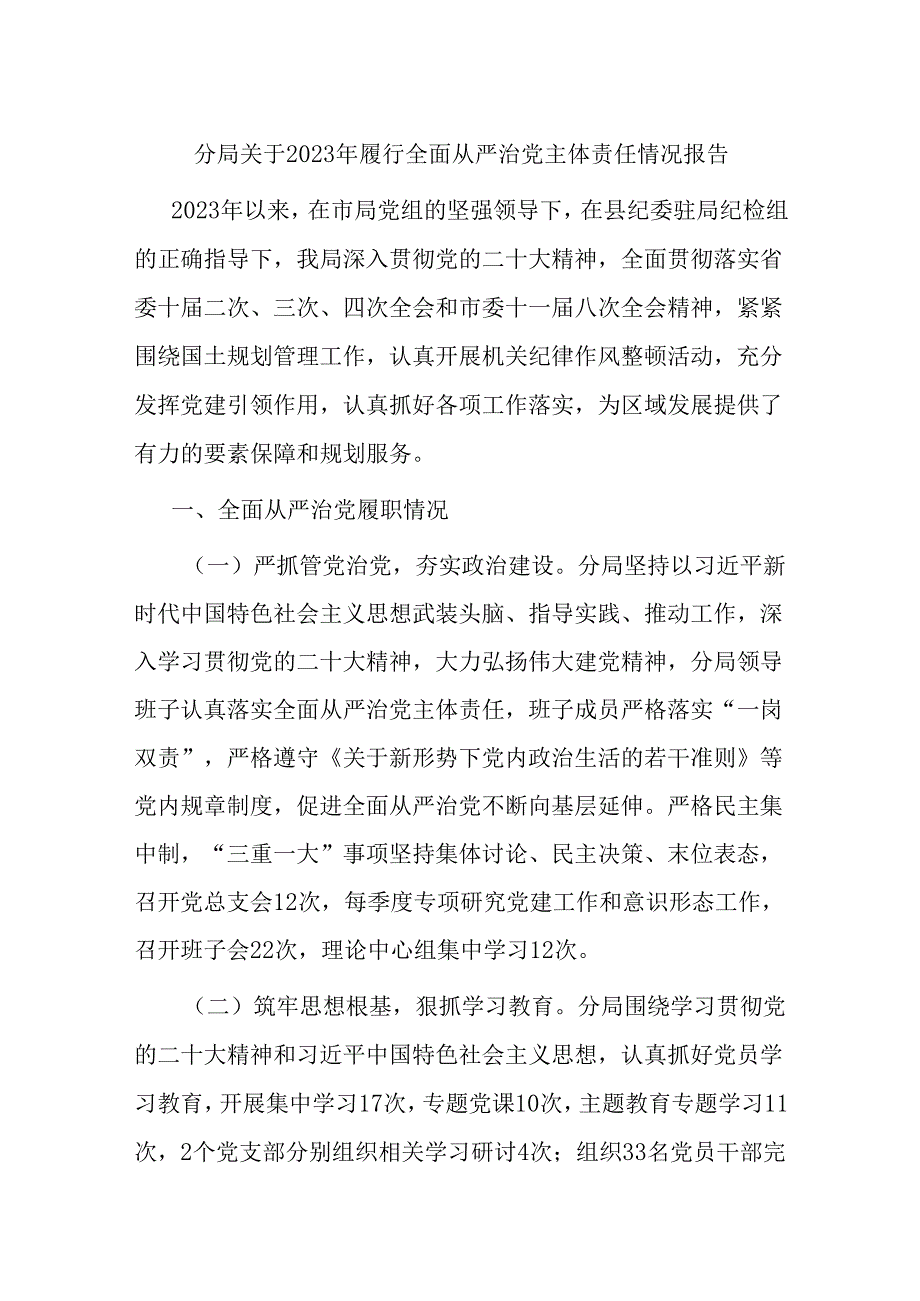 分局关于2023年履行全面从严治党主体责任情况报告

2023年以来，在市局党组的坚强领导下，在县纪委驻局纪检组的正确指导下，我局深入贯彻党的二十大精神，全面贯彻落实省委十届二次、三次、四次全会和市委十一届八次全会精神，紧紧围绕国土规划管理工作，认真开展机关纪律作风整顿活动，充分发挥党建引领作用，认真抓好各项工作落实，为区域发展提供了有力的要素保障和规划服务。

一、全面从严治党履职情况

（一）严抓管党治党，夯实政治建设。分局坚持以习近平新时代中国特色社会主义思想武装头脑、指导实践、推动工作，深入学习贯彻党的二十大精神，大力弘扬伟大建党精神，分局领导班子认真落实全面从严治党主体责任，班子成员严格落实“一岗双责”，严格遵守《关于新形势下党内政治生活的若干准则》等党内规章制度，促进全面从严治党不断向基层延伸。严格民主集中制，“三重一大”事项坚持集体讨论、民主决策、末位表态，召开党总支会12次，每季度专项研究党建工作和意识形态工作，召开班子会22次，理论中心组集中学习12次。

（二）筑牢思想根基，狠抓学习教育。分局围绕学习贯彻党的二十大精神和习近平中国特色社会主义思想，认真抓好党员学习教育，开展集中学习17次，专题党课10次，主题教育专题学习11次，2个党支部分别组织相关学习研讨4次；组织33名党员干部完